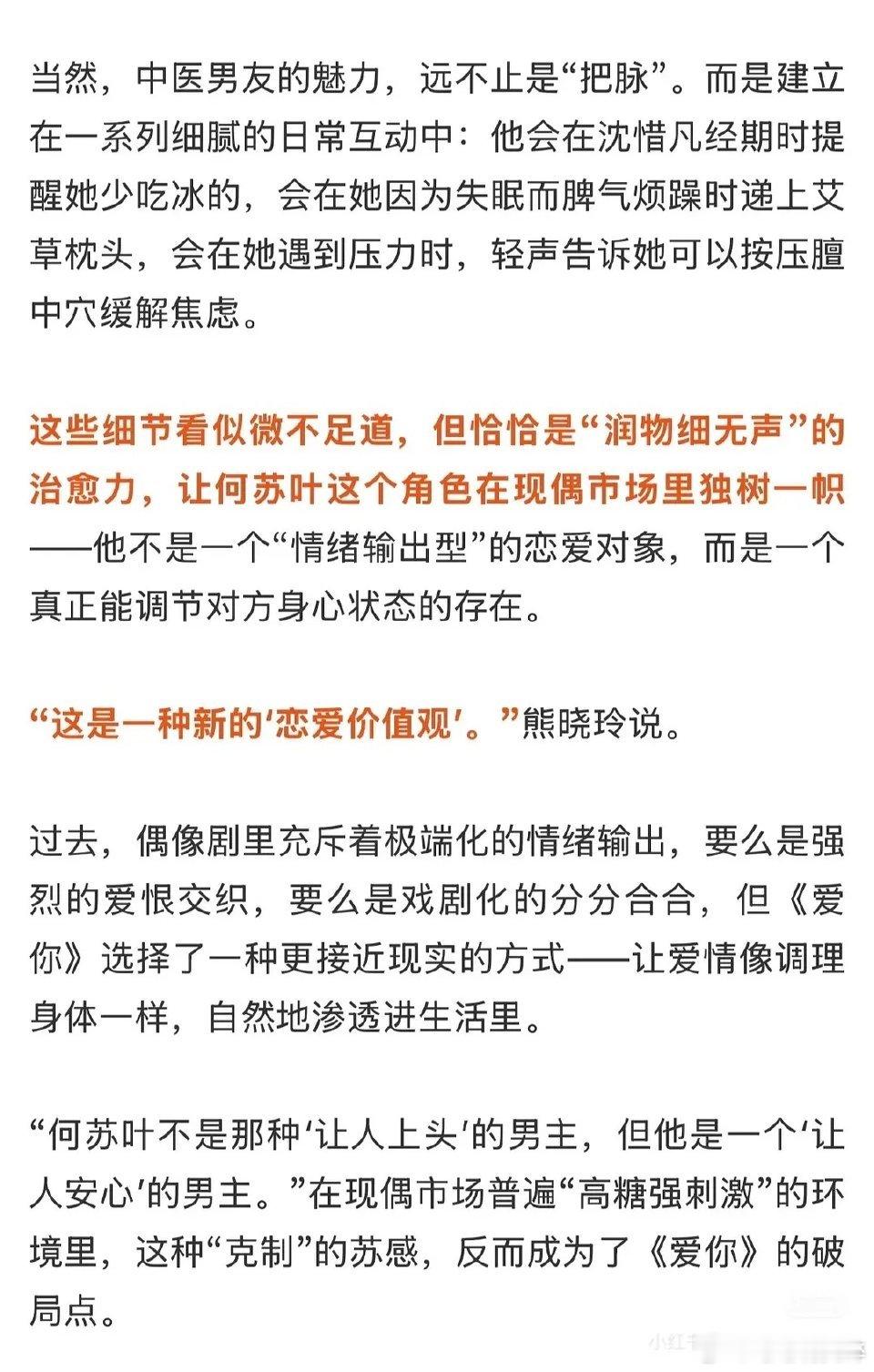 当然，中医男友的魅力，远不止是“把脉”。而是建立在一系列细腻的日常互动中：他会在沈惜凡经期时提醒她少吃冰的，会在她因为失眠而脾气烦躁时递上艾草枕头，会在她遇到压力时，轻声告诉她可以按压膻中穴缓解焦虑。

这些细节看似微不足道，但恰恰是“润物细无声”的治愈力，让何苏叶这个角色在现偶市场里独树一帜——他不是一个“情绪输出型”的恋爱对象，而是一个真正能调节对方身心状态的存在。

“这是一种新的‘恋爱价值观’。”熊晓玲说。

过去，偶像剧里充斥着极端化的情绪输出，要么是强烈的爱恨交织，要么是戏剧化的分分合合，但《爱你》选择了一种更接近现实的方式——让爱情像调理身体一样，自然地渗透进生活里。

“何苏叶不是那种‘让人上头’的男主，但他是一个‘让人安心’的男主。”在现偶市场普遍“高糖强刺激”的环境里，这种“克制”的苏感，反而成为了《爱你》的破局点。

小红书